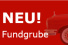 NEU!
Fundgrube